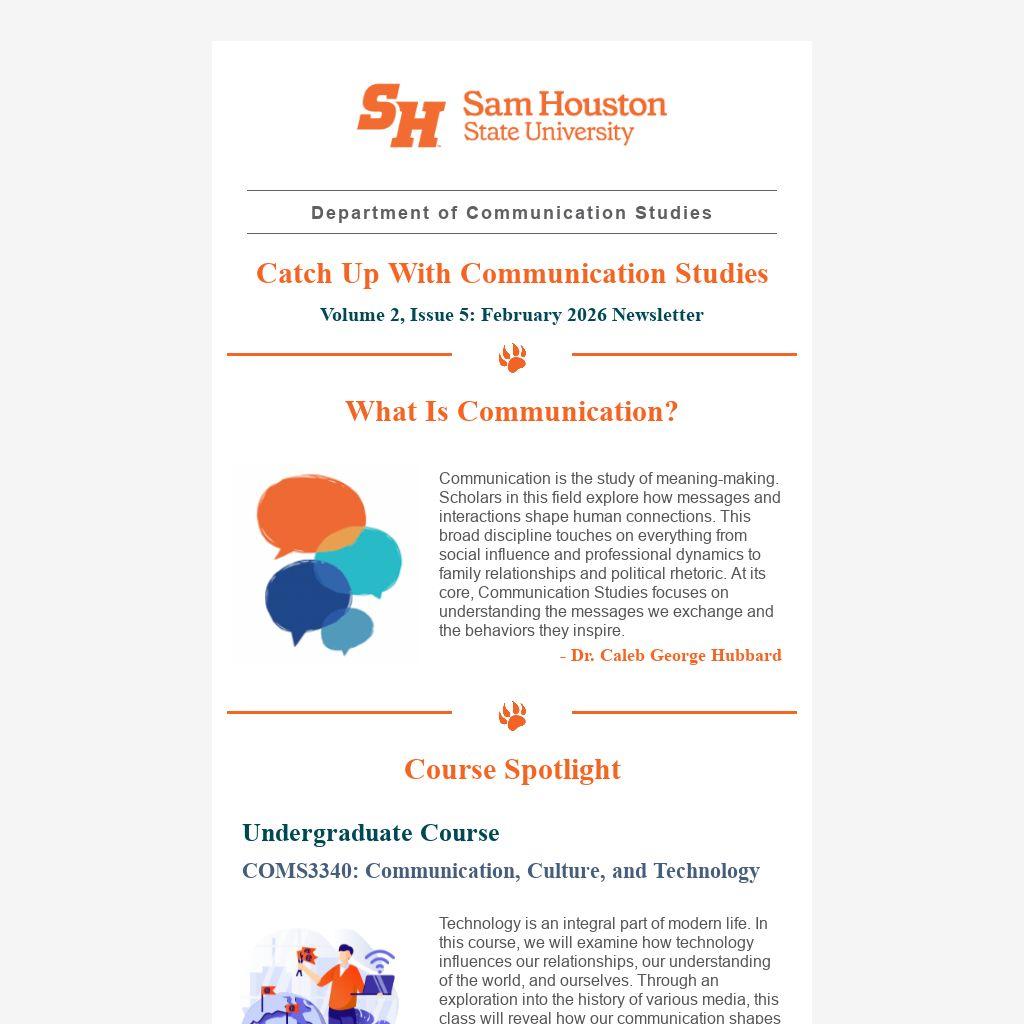 SH Sam Houston State University

Department of Communication Studies

Catch Up With Communication Studies

Volume 2, Issue 5: February 2026 Newsletter

What Is Communication?

Communication is the study of meaning-making. Scholars in this field explore how messages and interactions shape human connections. This broad discipline touches on everything from social influence and professional dynamics to family relationships and political rhetoric. At its core, Communication Studies focuses on understanding the messages we exchange and the behaviors they inspire.

- Dr. Caleb George Hubbard

Course Spotlight

Undergraduate Course

COMS3340: Communication, Culture, and Technology

Technology is an integral part of modern life. In this course, we will examine how technology influences our relationships, our understanding of the world, and ourselves. Through an exploration into the history of various media, this class will reveal how our communication shapes